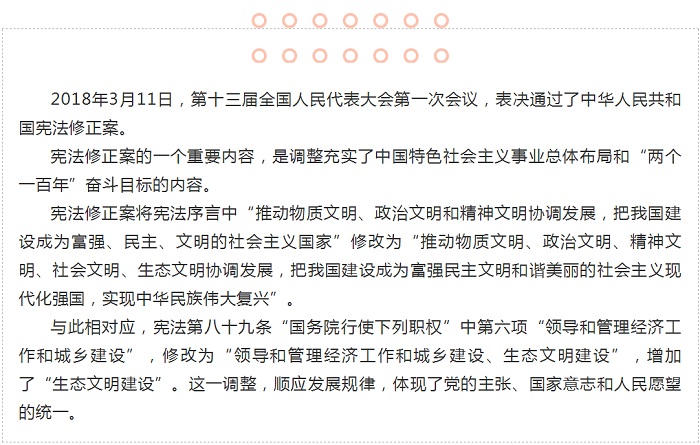 2018年3月11日，第十三届全国人民代表大会第一次会议，表决通过了中华人民共和国宪法修正案。

宪法修正案的一个重要内容，是调整充实了中国特色社会主义事业总体布局和“两个一百年”奋斗目标的内容。

宪法修正案将宪法序言中“推动物质文明、政治文明和精神文明协调发展，把我国建设成为富强、民主、文明的社会主义国家”修改为“推动物质文明、政治文明、精神文明、社会文明、生态文明协调发展，把我国建设成为富强民主文明和谐美丽的社会主义现代化强国，实现中华民族伟大复兴”。

与此相对应，宪法第八十九条“国务院行使下列职权”中第六项“领导和管理经济工作和城乡建设”，修改为“领导和管理经济工作和城乡建设、生态文明建设”，增加了“生态文明建设”。这一调整，顺应发展规律，体现了党的主张、国家意志和人民愿望的统一。